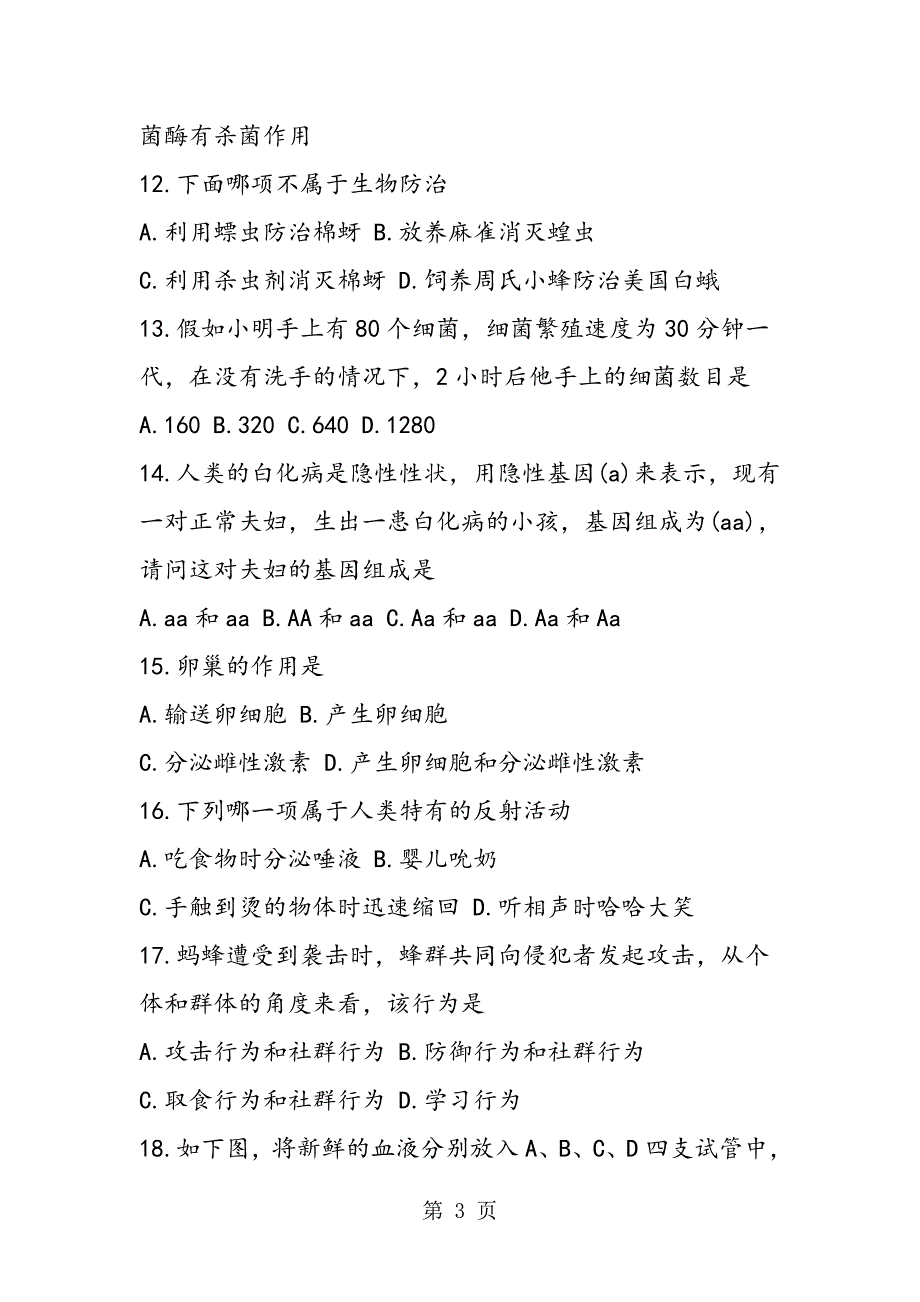 菌酶有杀菌作用

12.下面哪项不属于生物防治

A.利用螵虫防治棉蚜 B.放养麻雀消灭蝗虫

C.利用杀虫剂消灭棉蚜 D.饲养周氏小蜂防治美国白蛾

13.假如小明手上有80个细菌，细菌繁殖速度为30分钟一代，在没有洗手的情况下，2小时后他手上的细菌数目是

A.160 B.320 C.640 D.1280

14.人类的白化病是隐性性状，用隐性基因(a)来表示，现有一对正常夫妇，生出一患白化病的小孩，基因组成为(aa)，请问这对夫妇的基因组成是

A.aa和aa B.AA和aa C.Aa和aa D.Aa和Aa

15.卵巢的作用是

A.输送卵细胞 B.产生卵细胞

C.分泌雌性激素 D.产生卵细胞和分泌雌性激素

16.下列哪一项属于人类特有的反射活动

A.吃食物时分泌唾液 B.婴儿吮奶

C.手触到烫的物体时迅速缩回 D.听相声时哈哈大笑

17.蚂蜂遭受到袭击时，蜂群共同向侵犯者发起攻击，从个体和群体的角度来看，该行为是

A.攻击行为和社群行为 B.防御行为和社群行为

C.取食行为和社群行为 D.学习行为

18.如下图，将新鲜的血液分别放入A、B、C、D四支试管中，

第 3 页